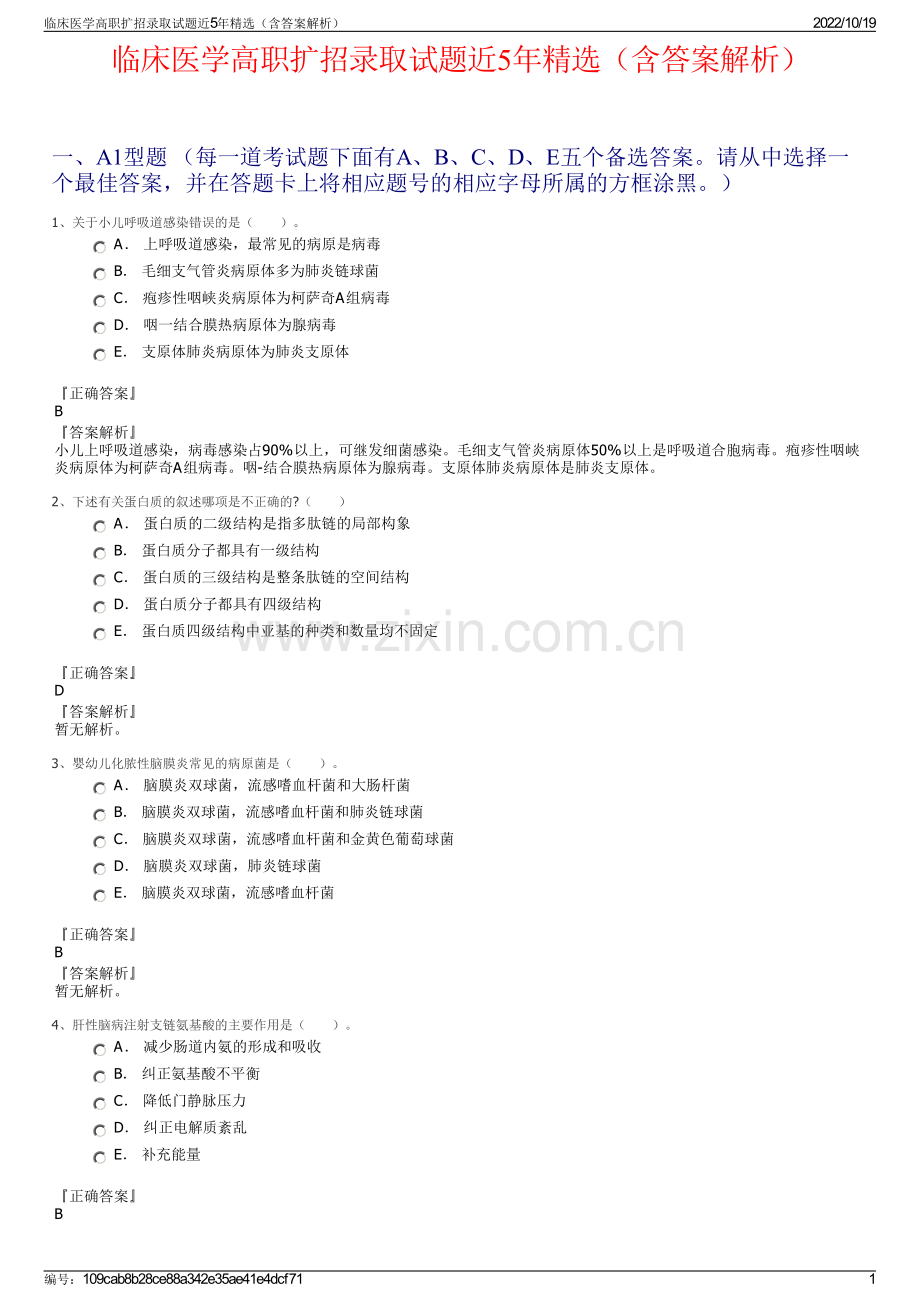 临床医学高职扩招录取试题近5年精选（含答案解析） 2022/10/19

临床医学高职扩招录取试题近5年精选（含答案解析）

一、A1型题（每一道考试题下面有A、B、C、D、E五个备选答案。请从中选择一个最佳答案，并在答题卡上将相应题号的相应字母所属的方框涂黑。）

1、关于小儿呼吸道感染错误的是（ ）。
A． 上呼吸道感染，最常见的病原是病毒
B． 毛细支气管炎病原体多为肺炎链球菌
C． 疱疹性咽峡炎病原体为柯萨奇A组病毒
D． 咽一结合膜热病原体为腺病毒
E． 支原体肺炎病原体为肺炎支原体

『正确答案』
B
『答案解析』
小儿上呼吸道感染，病毒感染占90%以上，可继发细菌感染。毛细支气管炎病原体50%以上是呼吸道合胞病毒。疱疹性咽峡炎病原体为柯萨奇A组病毒。咽-结合膜热病原体为腺病毒。支原体肺炎病原体是肺炎支原体。

2、下述有关蛋白质的叙述哪项是不正确的?（ ）
A． 蛋白质的二级结构是指多肽链的局部构象
B． 蛋白质分子都具有一级结构
C． 蛋白质的三级结构是整条肽链的空间结构
D． 蛋白质分子都具有四级结构
E． 蛋白质四级结构中亚基的种类和数量均不固定

『正确答案』
D
『答案解析』
暂无解析。

3、婴幼儿化脓性脑膜炎常见的病原菌是（ ）。
A． 脑膜炎双球菌，流感嗜血杆菌和大肠杆菌
B． 脑膜炎双球菌，流感嗜血杆菌和肺炎链球菌
C． 脑膜炎双球菌，流感嗜血杆菌和金黄色葡萄球菌
D． 脑膜炎双球菌，肺炎链球菌
E． 脑膜炎双球菌，流感嗜血杆菌

『正确答案』
B
『答案解析』
暂无解析。

4、肝性脑病注射支链氨基酸的主要作用是（ ）。
A． 减少肠道内氨的形成和吸收
B． 纠正氨基酸不平衡
C． 降低门静脉压力
D． 纠正电解质紊乱
E． 补充能量

『正确答案』
B

编号：109cab8b28ce88a342e35ae41e4dcf71 1

www.zixin.com.cn